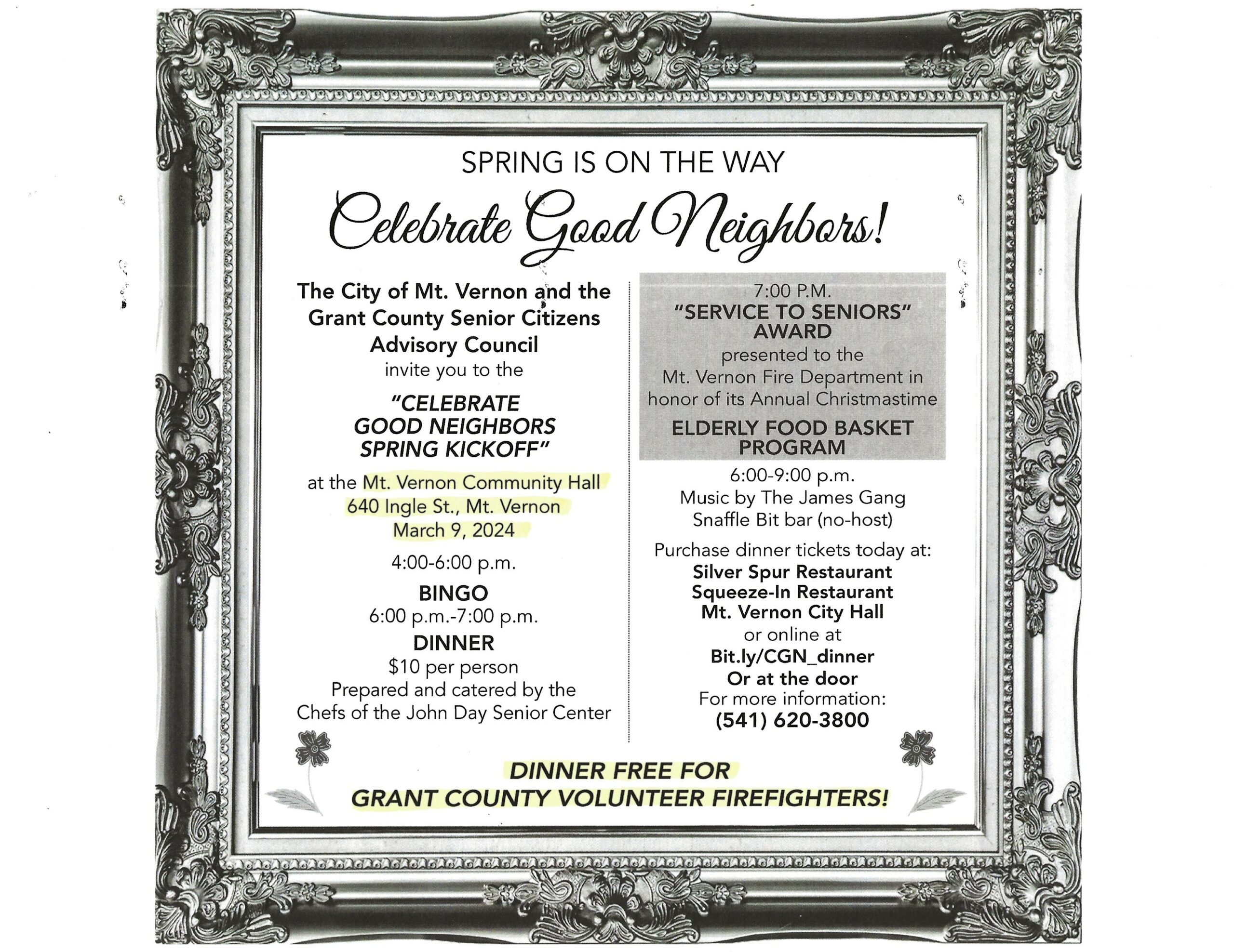 SPRING IS ON THE WAY

Celebrate Good Neighbors!

The City of Mt. Vernon and the Grant County Senior Citizens Advisory Council
invite you to the

"CELEBRATE GOOD NEIGHBORS SPRING KICKOFF"

at the Mt. Vernon Community Hall
640 Ingle St., Mt. Vernon
March 9, 2024

4:00-6:00 p.m.
BINGO
6:00 p.m.-7:00 p.m.
DINNER
$10 per person
Prepared and catered by the Chefs of the John Day Senior Center

7:00 P.M.
"SERVICE TO SENIORS" AWARD
presented to the Mt. Vernon Fire Department in honor of its Annual Christmastime
ELDERLY FOOD BASKET PROGRAM

6:00-9:00 p.m.
Music by The James Gang
Snaffle Bit bar (no-host)

Purchase dinner tickets today at:
Silver Spur Restaurant
Squeeze-In Restaurant
Mt. Vernon City Hall
or online at
Bit.ly/CGN_dinner
Or at the door
For more information:
(541) 620-3800

DINNER FREE FOR
GRANT COUNTY VOLUNTEER FIREFIGHTERS!